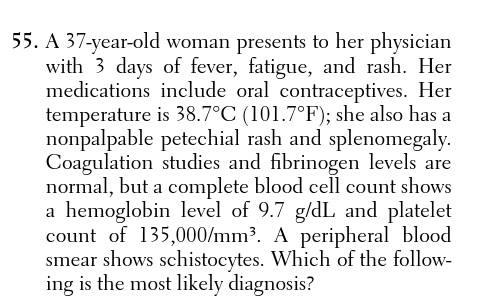 55. A 37-year-old woman presents to her physician with 3 days of fever, fatigue, and rash. Her medications include oral contraceptives. Her temperature is 38.7°C (101.7°F); she also has a nonpalpable petechial rash and splenomegaly. Coagulation studies and fibrinogen levels are normal, but a complete blood cell count shows a hemoglobin level of 9.7 g/dL and platelet count of 135,000/mm³. A peripheral blood smear shows schistocytes. Which of the following is the most likely diagnosis?